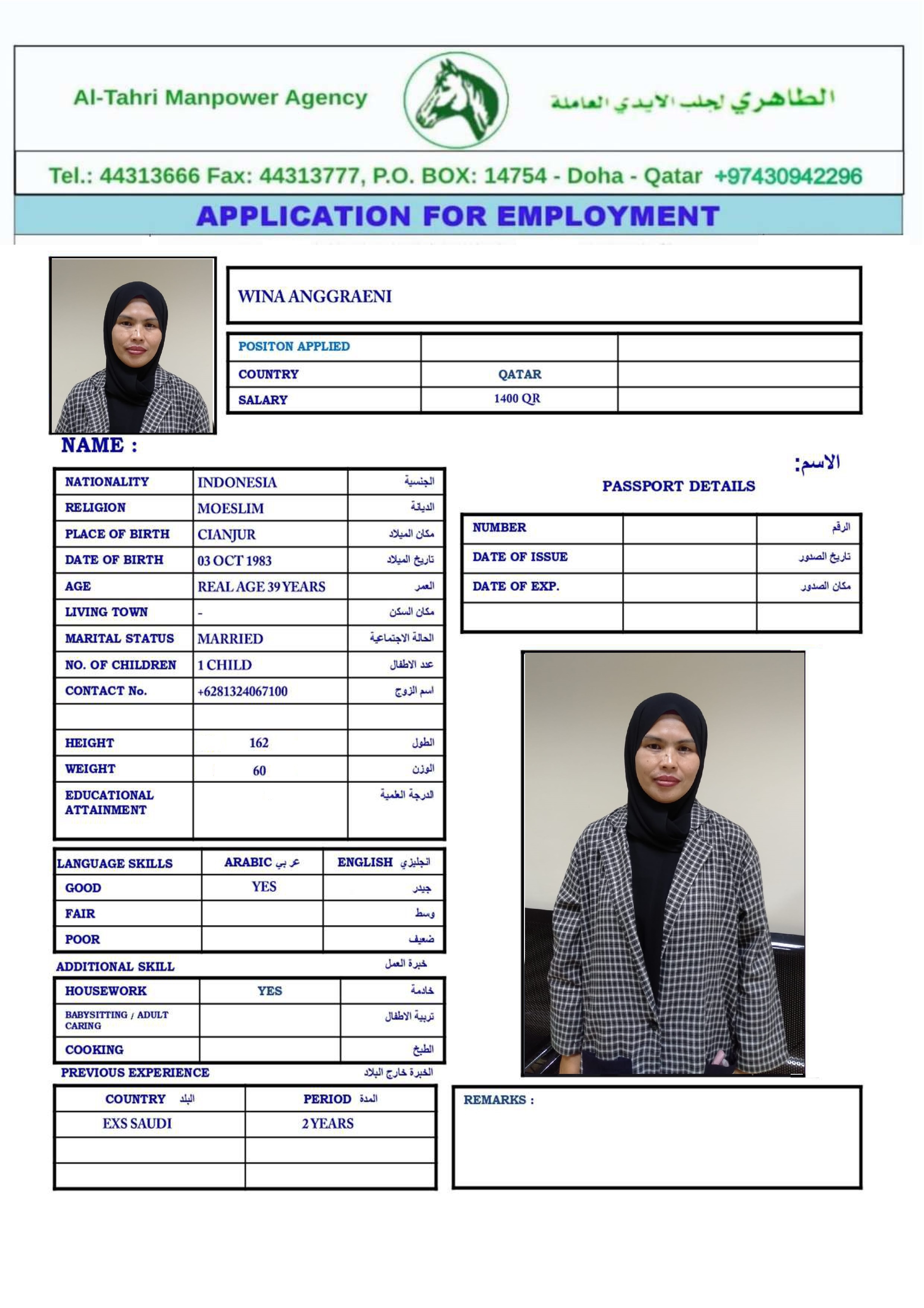 Al-Tahri Manpower Agency

الطاهري لجلب الايدي العاملة

Tel.: 44313666 Fax: 44313777, P.O. BOX: 14754 - Doha - Qatar +97430942296

APPLICATION FOR EMPLOYMENT

WINA ANGGRAENI

| POSITON APPLIED | | |
|---|---|---|
| COUNTRY | QATAR | |
| SALARY | 1400 QR | |

NAME :

الاسم:

| NATIONALITY | INDONESIA | الجنسية |
|---|---|---|
| RELIGION | MOESLIM | الديانة |
| PLACE OF BIRTH | CIANJUR | مكان الميلاد |
| DATE OF BIRTH | 03 OCT 1983 | تاريخ الميلاد |
| AGE | REAL AGE 39 YEARS | العمر |
| LIVING TOWN | - | مكان السكن |
| MARITAL STATUS | MARRIED | الحالة الاجتماعية |
| NO. OF CHILDREN | 1 CHILD | عدد الاطفال |
| CONTACT No. | +6281324067100 | اسم الزوج |
| | | |
| HEIGHT | 162 | الطول |
| WEIGHT | 60 | الوزن |
| EDUCATIONAL ATTAINMENT | | الدرجة العلمية |

PASSPORT DETAILS

| NUMBER | | الرقم |
|---|---|---|
| DATE OF ISSUE | | تاريخ الصدور |
| DATE OF EXP. | | مكان الصدور |
| | | |

| LANGUAGE SKILLS | ARABIC عربي | ENGLISH انجليزي |
|---|---|---|
| GOOD | YES | جيدر |
| FAIR | | وسط |
| POOR | | ضعيف |

ADDITIONAL SKILL خبرة العمل

| HOUSEWORK | YES | خادمة |
|---|---|---|
| BABYSITTING / ADULT CARING | | تربية الاطفال |
| COOKING | | الطبخ |

PREVIOUS EXPERIENCE الخبرة خارج البلاد

| COUNTRY البلد | PERIOD المدة |
|---|---|
| EXS SAUDI | 2 YEARS |
| | |
| | |

REMARKS :